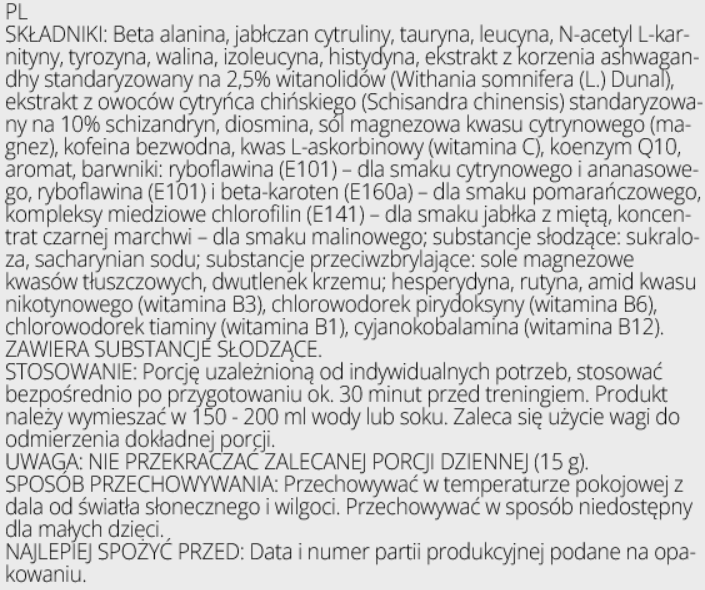 PL
SKŁADNIKI: Beta alanina, jabłczan cytruliny, tauryna, leucyna, N-acetyl L-karnityny, tyrozyna, walina, izoleucyna, histydyna, ekstrakt z korzenia ashwagandhy standaryzowany na 2,5% witanolidów (Withania somnifera (L.) Dunal), ekstrakt z owoców cytryńca chińskiego (Schisandra chinensis) standaryzowany na 10% schizandryn, diosmina, sól magnezowa kwasu cytrynowego (magnez), kofeina bezwodna, kwas L-askorbinowy (witamina C), koenzym Q10, aromat, barwniki: ryboflawina (E101) – dla smaku cytrynowego i ananasowego, ryboflawina (E101) i beta-karoten (E160a) – dla smaku pomarańczowego, kompleksy miedziowe chlorofilin (E141) – dla smaku jabłka z miętą, koncentrat czarnej marchwi – dla smaku malinowego; substancje słodzące: sukraloza, sacharynian sodu; substancje przeciwzbrylające: sole magnezowe kwasów tłuszczowych, dwutlenek krzemu; hesperydyna, rutyna, amid kwasu nikotynowego (witamina B3), chlorowodorek pirydoksyny (witamina B6), chlorowodorek tiaminy (witamina B1), cyjanokobalamina (witamina B12).
ZAWIERA SUBSTANCJE SŁODZĄCE.
STOSOWANIE: Porcję uzależnioną od indywidualnych potrzeb, stosować bezpośrednio po przygotowaniu ok. 30 minut przed treningiem. Produkt należy wymieszać w 150 - 200 ml wody lub soku. Zaleca się użycie wagi do odmierzenia dokładnej porcji.
UWAGA: NIE PRZEKRACZAĆ ZALECANEJ PORCJI DZIENNEJ (15 g).
SPOSÓB PRZECHOWYWANIA: Przechowywać w temperaturze pokojowej z dala od światła słonecznego i wilgoci. Przechowywać w sposób niedostępny dla małych dzieci.
NAJLEPIEJ SPOŻYĆ PRZED: Data i numer partii produkcyjnej podane na opakowaniu.